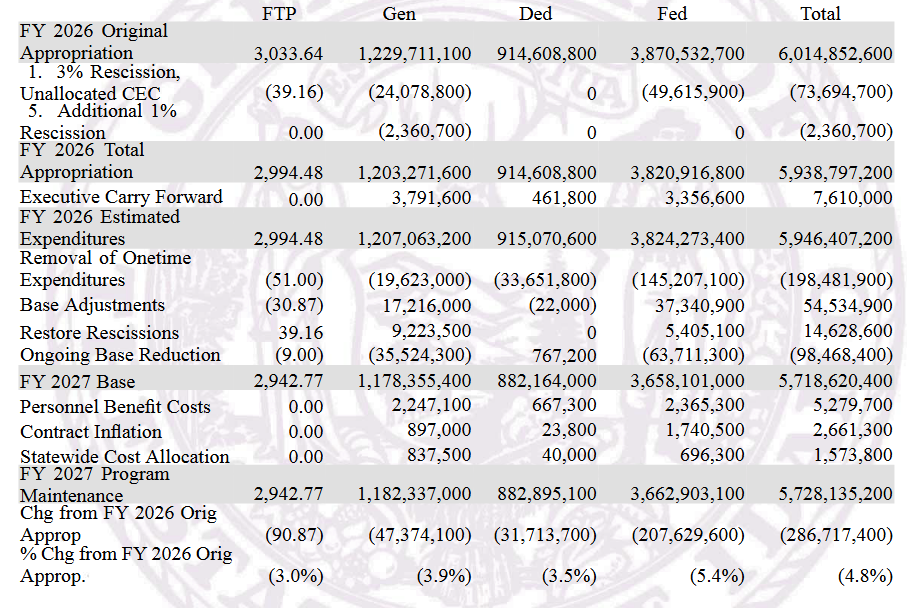 |  | FTP | Gen | Ded | Fed | Total |
|---|---|---|---|---|---|
| FY 2026 Original Appropriation | 3,033.64 | 1,229,711,100 | 914,608,800 | 3,870,532,700 | 6,014,852,600 |
| 1. 3% Rescission, Unallocated CEC | (39.16) | (24,078,800) | 0 | (49,615,900) | (73,694,700) |
| 5. Additional 1% Rescission | 0.00 | (2,360,700) | 0 | 0 | (2,360,700) |
| FY 2026 Total Appropriation | 2,994.48 | 1,203,271,600 | 914,608,800 | 3,820,916,800 | 5,938,797,200 |
| Executive Carry Forward | 0.00 | 3,791,600 | 461,800 | 3,356,600 | 7,610,000 |
| FY 2026 Estimated Expenditures | 2,994.48 | 1,207,063,200 | 915,070,600 | 3,824,273,400 | 5,946,407,200 |
| Removal of Onetime Expenditures | (51.00) | (19,623,000) | (33,651,800) | (145,207,100) | (198,481,900) |
| Base Adjustments | (30.87) | 17,216,000 | (22,000) | 37,340,900 | 54,534,900 |
| Restore Rescissions | 39.16 | 9,223,500 | 0 | 5,405,100 | 14,628,600 |
| Ongoing Base Reduction | (9.00) | (35,524,300) | 767,200 | (63,711,300) | (98,468,400) |
| FY 2027 Base | 2,942.77 | 1,178,355,400 | 882,164,000 | 3,658,101,000 | 5,718,620,400 |
| Personnel Benefit Costs | 0.00 | 2,247,100 | 667,300 | 2,365,300 | 5,279,700 |
| Contract Inflation | 0.00 | 897,000 | 23,800 | 1,740,500 | 2,661,300 |
| Statewide Cost Allocation | 0.00 | 837,500 | 40,000 | 696,300 | 1,573,800 |
| FY 2027 Program Maintenance | 2,942.77 | 1,182,337,000 | 882,895,100 | 3,662,903,100 | 5,728,135,200 |
| Chg from FY 2026 Orig Approp | (90.87) | (47,374,100) | (31,713,700) | (207,629,600) | (286,717,400) |
| % Chg from FY 2026 Orig Approp. | (3.0%) | (3.9%) | (3.5%) | (5.4%) | (4.8%) |